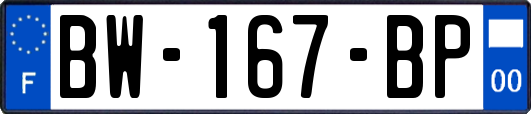 F
BW-167-BP
00